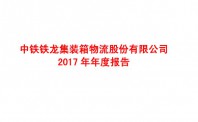 中铁铁龙集装箱物流股份有限公司
2017 年年度报告